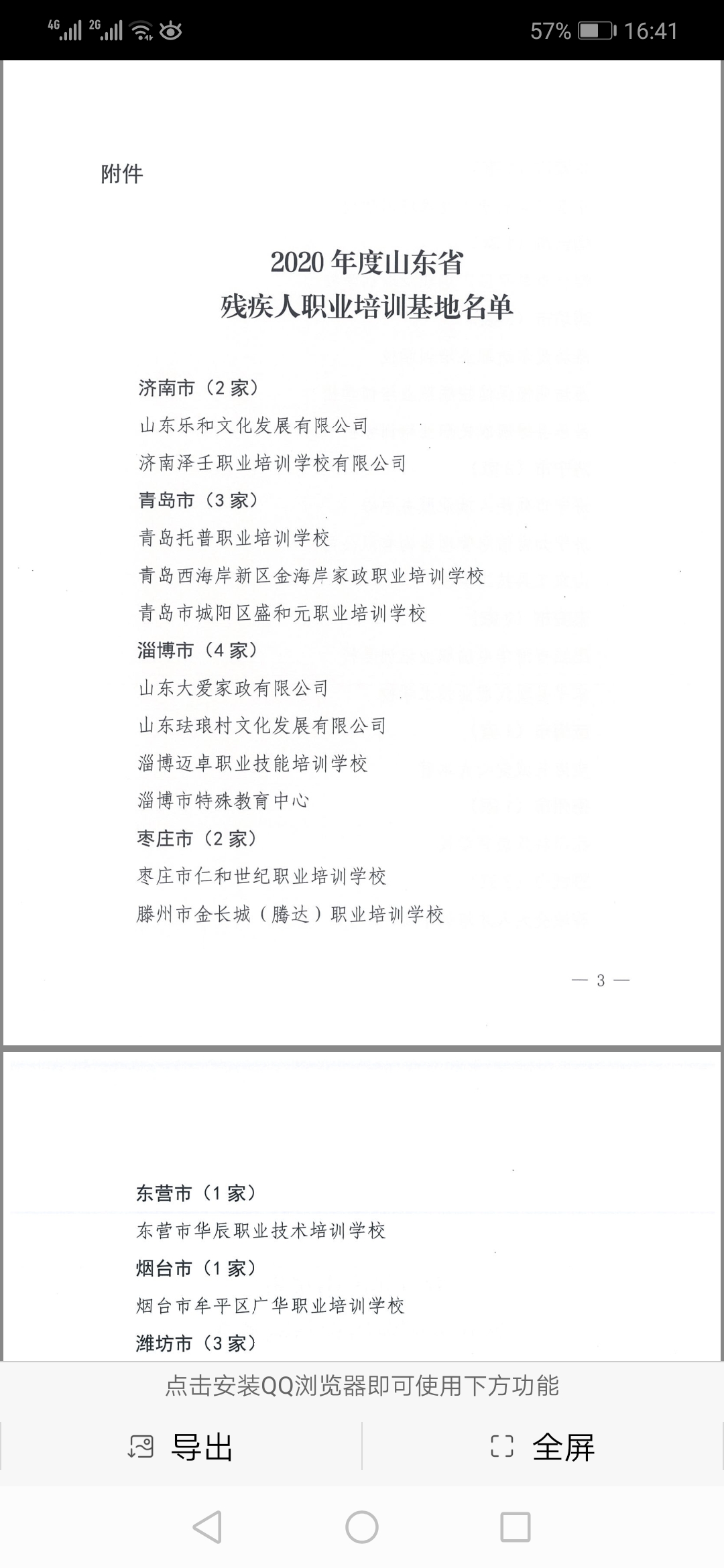 4G 2G 57% 16:41

附件

2020 年度山东省
残疾人职业培训基地名单

济南市（2 家）
山东乐和文化发展有限公司
济南泽壬职业培训学校有限公司
青岛市（3 家）
青岛托普职业培训学校
青岛西海岸新区金海岸家政职业培训学校
青岛市城阳区盛和元职业培训学校
淄博市（4 家）
山东大爱家政有限公司
山东珐琅村文化发展有限公司
淄博迈卓职业技能培训学校
淄博市特殊教育中心
枣庄市（2 家）
枣庄市仁和世纪职业培训学校
滕州市金长城（腾达）职业培训学校

— 3 —

东营市（1 家）
东营市华辰职业技术培训学校
烟台市（1 家）
烟台市牟平区广华职业培训学校
潍坊市（3 家）

点击安装QQ浏览器即可使用下方功能
导出
全屏